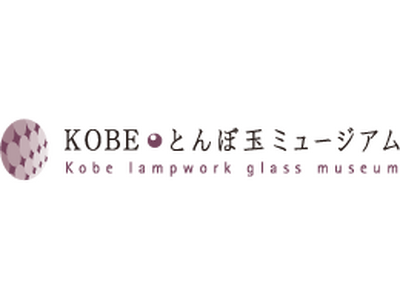 KOBE とんぼ玉ミュージアム
Kobe lampwork glass museum